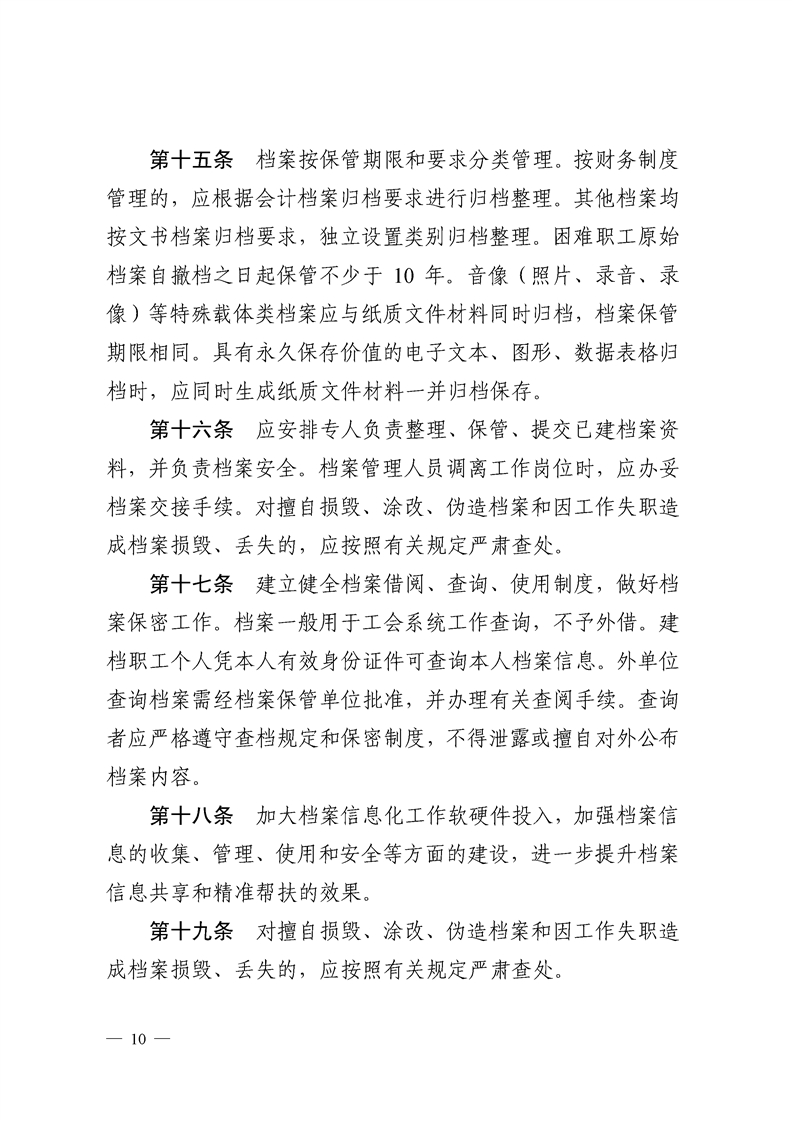 第十五条　档案按保管期限和要求分类管理。按财务制度管理的，应根据会计档案归档要求进行归档整理。其他档案均按文书档案归档要求，独立设置类别归档整理。困难职工原始档案自撤档之日起保管不少于 10 年。音像（照片、录音、录像）等特殊载体类档案应与纸质文件材料同时归档，档案保管期限相同。具有永久保存价值的电子文本、图形、数据表格归档时，应同时生成纸质文件材料一并归档保存。

第十六条　应安排专人负责整理、保管、提交已建档案资料，并负责档案安全。档案管理人员调离工作岗位时，应办妥档案交接手续。对擅自损毁、涂改、伪造档案和因工作失职造成档案损毁、丢失的，应按照有关规定严肃查处。

第十七条　建立健全档案借阅、查询、使用制度，做好档案保密工作。档案一般用于工会系统工作查询，不予外借。建档职工个人凭本人有效身份证件可查询本人档案信息。外单位查询档案需经档案保管单位批准，并办理有关查阅手续。查询者应严格遵守查档规定和保密制度，不得泄露或擅自对外公布档案内容。

第十八条　加大档案信息化工作软硬件投入，加强档案信息的收集、管理、使用和安全等方面的建设，进一步提升档案信息共享和精准帮扶的效果。

第十九条　对擅自损毁、涂改、伪造档案和因工作失职造成档案损毁、丢失的，应按照有关规定严肃查处。

— 10 —